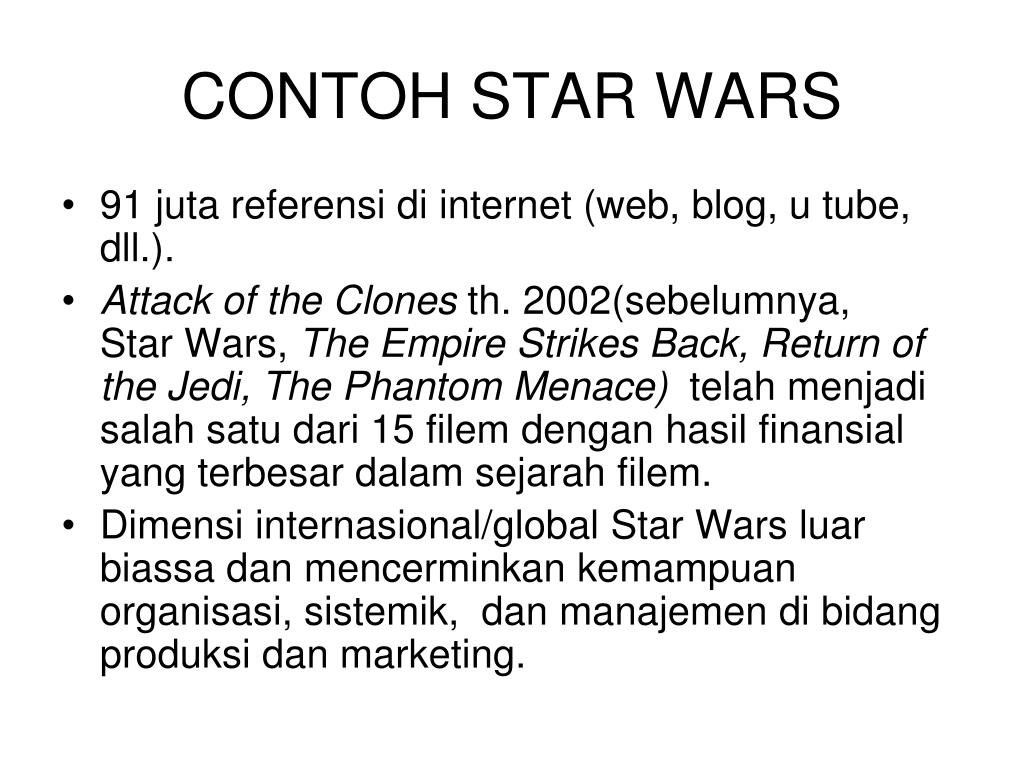 CONTOH STAR WARS

• 91 juta referensi di internet (web, blog, u tube, dll.).

• Attack of the Clones th. 2002(sebelumnya, Star Wars, The Empire Strikes Back, Return of the Jedi, The Phantom Menace) telah menjadi salah satu dari 15 filem dengan hasil finansial yang terbesar dalam sejarah filem.

• Dimensi internasional/global Star Wars luar biassa dan mencerminkan kemampuan organisasi, sistemik, dan manajemen di bidang produksi dan marketing.